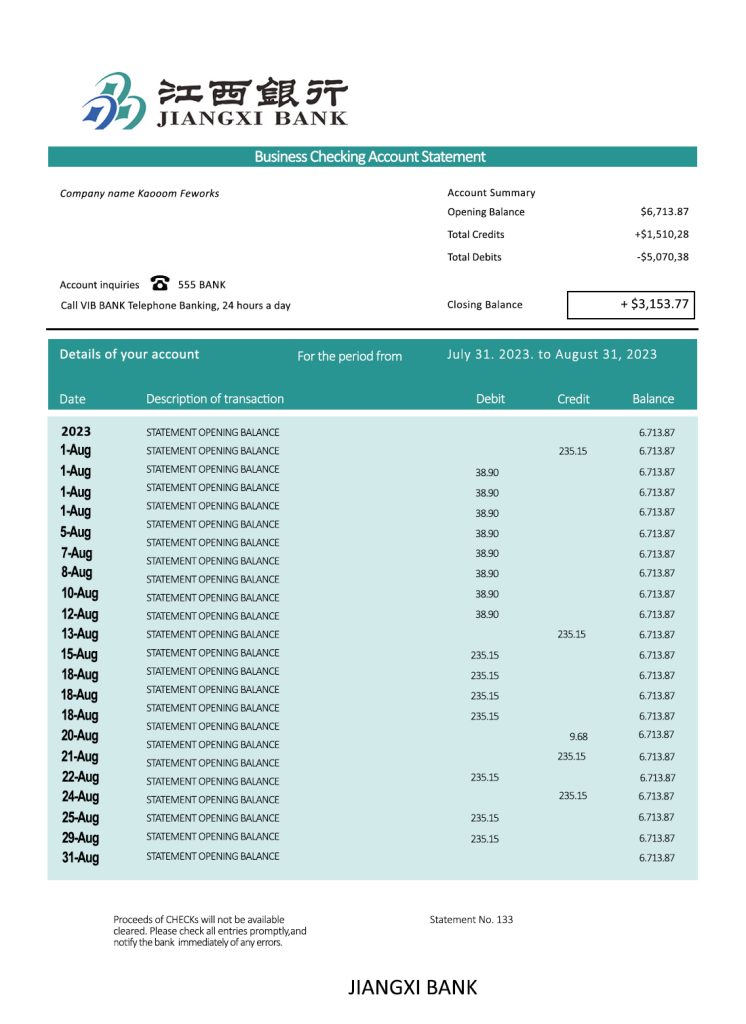 江西銀行
JIANGXI BANK

Business Checking Account Statement

Company name Kaooom Feworks

Account Summary
Opening Balance $6,713.87
Total Credits +$1,510,28
Total Debits -$5,070,38

Account inquiries 555 BANK
Call VIB BANK Telephone Banking, 24 hours a day

Closing Balance + $3,153.77

Details of your account For the period from July 31. 2023. to August 31, 2023

| Date | Description of transaction | Debit | Credit | Balance |
|---|---|---|---|---|
| 2023 | STATEMENT OPENING BALANCE | | | 6.713.87 |
| 1-Aug | STATEMENT OPENING BALANCE | | 235.15 | 6.713.87 |
| 1-Aug | STATEMENT OPENING BALANCE | 38.90 | | 6.713.87 |
| 1-Aug | STATEMENT OPENING BALANCE | 38.90 | | 6.713.87 |
| 1-Aug | STATEMENT OPENING BALANCE | 38.90 | | 6.713.87 |
| 5-Aug | STATEMENT OPENING BALANCE | 38.90 | | 6.713.87 |
| 7-Aug | STATEMENT OPENING BALANCE | 38.90 | | 6.713.87 |
| 8-Aug | STATEMENT OPENING BALANCE | 38.90 | | 6.713.87 |
| 10-Aug | STATEMENT OPENING BALANCE | 38.90 | | 6.713.87 |
| 12-Aug | STATEMENT OPENING BALANCE | 38.90 | | 6.713.87 |
| 13-Aug | STATEMENT OPENING BALANCE | | 235.15 | 6.713.87 |
| 15-Aug | STATEMENT OPENING BALANCE | 235.15 | | 6.713.87 |
| 18-Aug | STATEMENT OPENING BALANCE | 235.15 | | 6.713.87 |
| 18-Aug | STATEMENT OPENING BALANCE | 235.15 | | 6.713.87 |
| 18-Aug | STATEMENT OPENING BALANCE | 235.15 | | 6.713.87 |
| 20-Aug | STATEMENT OPENING BALANCE | | 9.68 | 6.713.87 |
| 21-Aug | STATEMENT OPENING BALANCE | | 235.15 | 6.713.87 |
| 22-Aug | STATEMENT OPENING BALANCE | 235.15 | | 6.713.87 |
| 24-Aug | STATEMENT OPENING BALANCE | | 235.15 | 6.713.87 |
| 25-Aug | STATEMENT OPENING BALANCE | 235.15 | | 6.713.87 |
| 29-Aug | STATEMENT OPENING BALANCE | 235.15 | | 6.713.87 |
| 31-Aug | STATEMENT OPENING BALANCE | | | 6.713.87 |

Proceeds of CHECKs will not be available cleared. Please check all entries promptly,and notify the bank immediately of any errors.

Statement No. 133

JIANGXI BANK